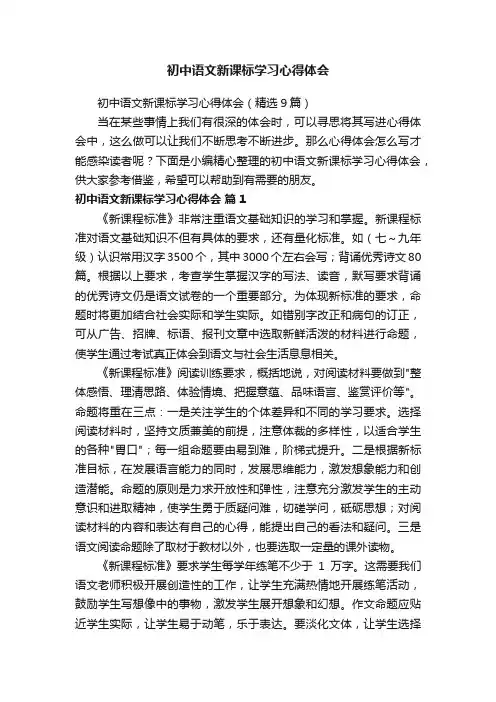 初中语文新课标学习心得体会

初中语文新课标学习心得体会（精选9篇）

当在某些事情上我们有很深的体会时，可以寻思将其写进心得体会中，这么做可以让我们不断思考不断进步。那么心得体会怎么写才能感染读者呢？下面是小编精心整理的初中语文新课标学习心得体会，供大家参考借鉴，希望可以帮助到有需要的朋友。

初中语文新课标学习心得体会 篇1

《新课程标准》非常注重语文基础知识的学习和掌握。新课程标准对语文基础知识不但有具体的要求，还有量化标准。如（七~九年级）认识常用汉字3500个，其中3000个左右会写；背诵优秀诗文80篇。根据以上要求，考查学生掌握汉字的写法、读音，默写要求背诵的优秀诗文仍是语文试卷的一个重要部分。为体现新标准的要求，命题时将更加结合社会实际和学生实际。如错别字改正和病句的订正，可从广告、招牌、标语、报刊文章中选取新鲜活泼的材料进行命题，使学生通过考试真正体会到语文与社会生活息息相关。

《新课程标准》阅读训练要求，概括地说，对阅读材料要做到"整体感悟、理清思路、体验情境、把握意蕴、品味语言、鉴赏评价等"。命题将重在三点：一是关注学生的个体差异和不同的学习要求。选择阅读材料时，坚持文质兼美的前提，注意体裁的多样性，以适合学生的各种"胃口"；每一组命题要由易到难，阶梯式提升。二是根据新标准目标，在发展语言能力的同时，发展思维能力，激发想象能力和创造潜能。命题的原则是力求开放性和弹性，注意充分激发学生的主动意识和进取精神，使学生勇于质疑问难，切磋学问，砥砺思想；对阅读材料的内容和表达有自己的心得，能提出自己的看法和疑问。三是语文阅读命题除了取材于教材以外，也要选取一定量的课外读物。

《新课程标准》要求学生每学年练笔不少于 1 万字。这需要我们语文老师积极开展创造性的工作，让学生充满热情地开展练笔活动，鼓励学生写想像中的事物，激发学生展开想象和幻想。作文命题应贴近学生实际，让学生易于动笔，乐于表达。要淡化文体，让学生选择